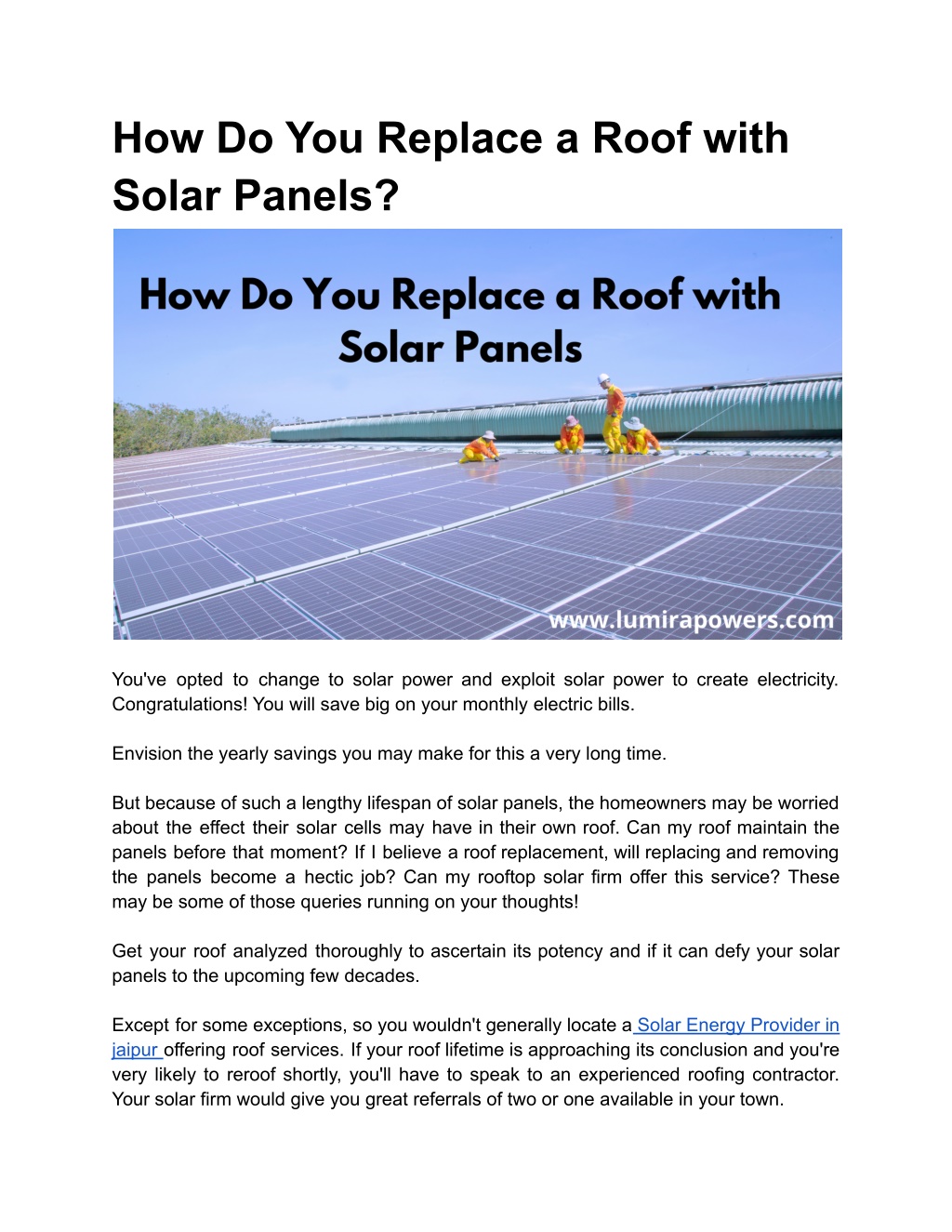 How Do You Replace a Roof with Solar Panels?

How Do You Replace a Roof with Solar Panels

www.lumirapowers.com

You've opted to change to solar power and exploit solar power to create electricity. Congratulations! You will save big on your monthly electric bills.

Envision the yearly savings you may make for this a very long time.

But because of such a lengthy lifespan of solar panels, the homeowners may be worried about the effect their solar cells may have in their own roof. Can my roof maintain the panels before that moment? If I believe a roof replacement, will replacing and removing the panels become a hectic job? Can my rooftop solar firm offer this service? These may be some of those queries running on your thoughts!

Get your roof analyzed thoroughly to ascertain its potency and if it can defy your solar panels to the upcoming few decades.

Except for some exceptions, so you wouldn't generally locate a Solar Energy Provider in jaipur offering roof services. If your roof lifetime is approaching its conclusion and you're very likely to reroof shortly, you'll have to speak to an experienced roofing contractor. Your solar firm would give you great referrals of two or one available in your town.